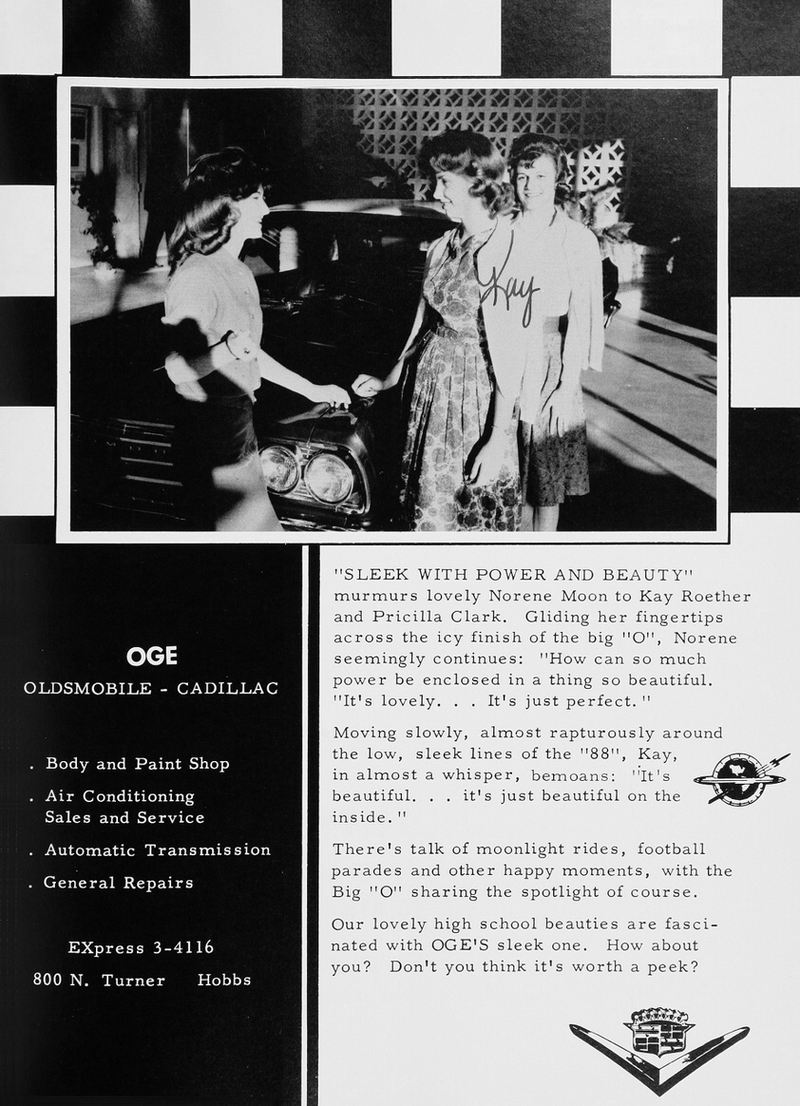 Kay

OGE

OLDSMOBILE - CADILLAC

. Body and Paint Shop

. Air Conditioning Sales and Service

. Automatic Transmission

. General Repairs

EXpress 3-4116

800 N. Turner Hobbs

"SLEEK WITH POWER AND BEAUTY" murmurs lovely Norene Moon to Kay Roether and Pricilla Clark. Gliding her fingertips across the icy finish of the big "O", Norene seemingly continues: "How can so much power be enclosed in a thing so beautiful. "It's lovely. . . It's just perfect."

Moving slowly, almost rapturously around the low, sleek lines of the "88", Kay, in almost a whisper, bemoans: "It's beautiful. . . it's just beautiful on the inside."

There's talk of moonlight rides, football parades and other happy moments, with the Big "O" sharing the spotlight of course.

Our lovely high school beauties are fascinated with OGE'S sleek one. How about you? Don't you think it's worth a peek?